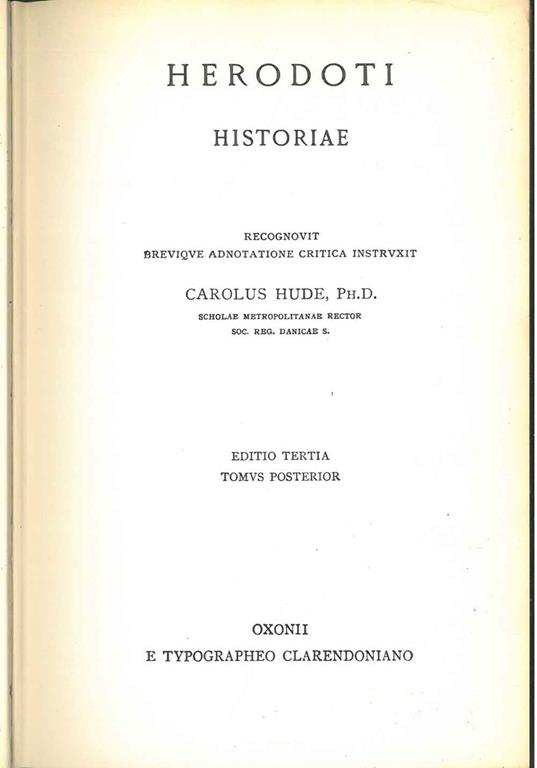 HERODOTI

HISTORIAE

RECOGNOVIT
BREVIQVE ADNOTATIONE CRITICA INSTRVXIT

CAROLUS HUDE, PH.D.
SCHOLAE METROPOLITANAE RECTOR
SOC. REG. DANICAE S.

EDITIO TERTIA
TOMVS POSTERIOR

OXONII
E TYPOGRAPHEO CLARENDONIANO